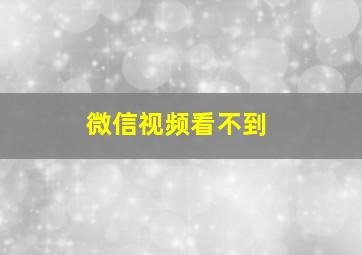 微信视频看不到